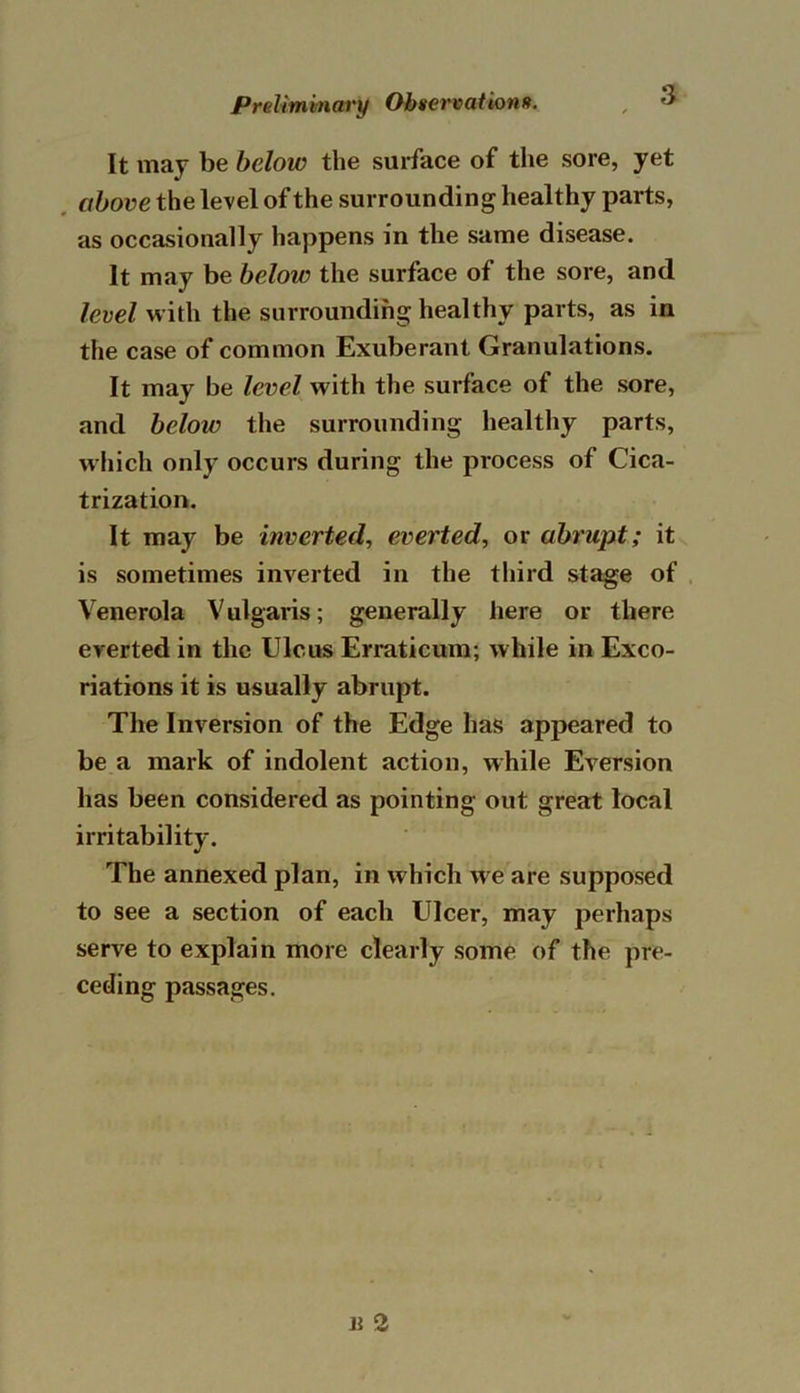 Preliminary Observations. 3

It may be below the surface of the sore, yet above the level of the surrounding healthy parts, as occasionally happens in the same disease.

It may be below the surface of the sore, and level with the surrounding healthy parts, as in the case of common Exuberant Granulations.

It may be level with the surface of the sore, and below the surrounding healthy parts, which only occurs during the process of Cicatrization.

It may be inverted, everted, or abrupt; it is sometimes inverted in the third stage of Venerola Vulgaris; generally here or there everted in the Ulcus Erraticum; while in Excoriations it is usually abrupt.

The Inversion of the Edge has appeared to be a mark of indolent action, while Eversion has been considered as pointing out great local irritability.

The annexed plan, in which we are supposed to see a section of each Ulcer, may perhaps serve to explain more clearly some of the preceding passages.

B 2